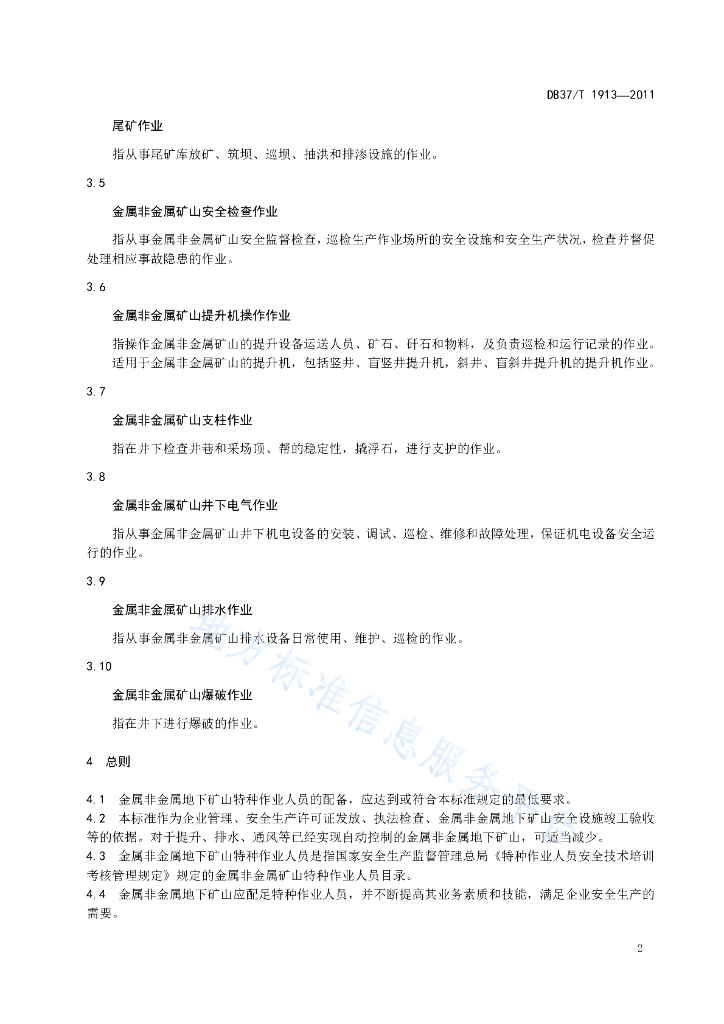 DB37/T 1913—2011

尾矿作业

指从事尾矿库放矿、筑坝、巡坝、抽洪和排渗设施的作业。

3.5

金属非金属矿山安全检查作业

指从事金属非金属矿山安全监督检查，巡检生产作业场所的安全设施和安全生产状况，检查并督促处理相应事故隐患的作业。

3.6

金属非金属矿山提升机操作作业

指操作金属非金属矿山的提升设备运送人员、矿石、矸石和物料，及负责巡检和运行记录的作业。适用于金属非金属矿山的提升机，包括竖井、盲竖井提升机，斜井、盲斜井提升机的提升机作业。

3.7

金属非金属矿山支柱作业

指在井下检查井巷和采场顶、帮的稳定性，撬浮石，进行支护的作业。

3.8

金属非金属矿山井下电气作业

指从事金属非金属矿山井下机电设备的安装、调试、巡检、维修和故障处理，保证机电设备安全运行的作业。

3.9

金属非金属矿山排水作业

指从事金属非金属矿山排水设备日常使用、维护、巡检的作业。

3.10

金属非金属矿山爆破作业

指在井下进行爆破的作业。

4 总则

4.1 金属非金属地下矿山特种作业人员的配备，应达到或符合本标准规定的最低要求。
4.2 本标准作为企业管理、安全生产许可证发放、执法检查、金属非金属地下矿山安全设施竣工验收等的依据。对于提升、排水、通风等已经实现自动控制的金属非金属地下矿山，可适当减少。
4.3 金属非金属地下矿山特种作业人员是指国家安全生产监督管理总局《特种作业人员安全技术培训考核管理规定》规定的金属非金属矿山特种作业人员目录。
4.4 金属非金属地下矿山应配足特种作业人员，并不断提高其业务素质和技能，满足企业安全生产的需要。

地方标准信息服务平台

2